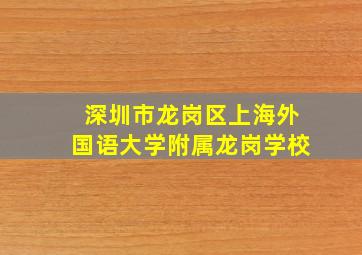 深圳市龙岗区上海外国语大学附属龙岗学校